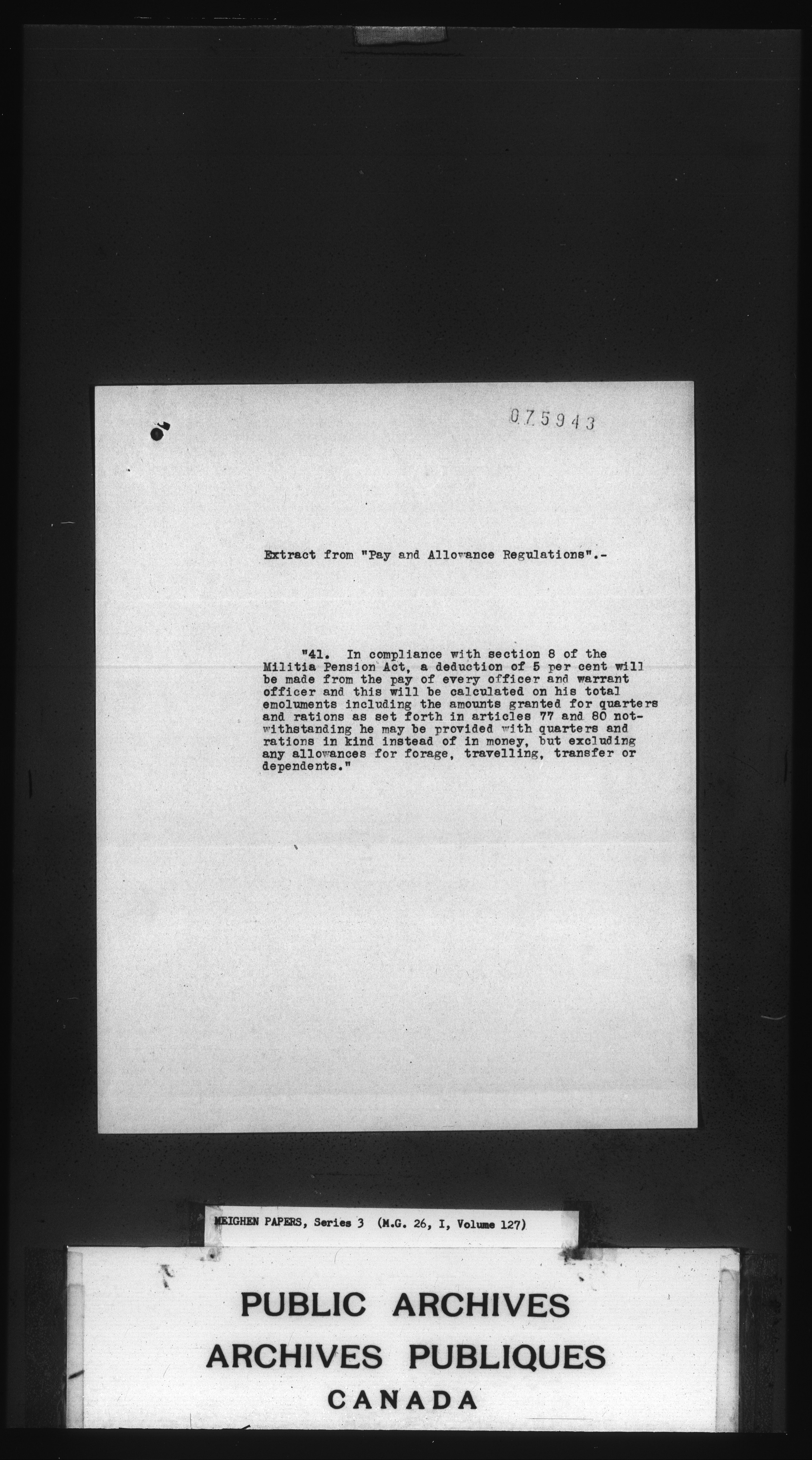 075943

Extract from "Pay and Allowance Regulations".-

"41. In compliance with section 8 of the Militia Pension Act, a deduction of 5 per cent will be made from the pay of every officer and warrant officer and this will be calculated on his total emoluments including the amounts granted for quarters and rations as set forth in articles 77 and 80 notwithstanding he may be provided with quarters and rations in kind instead of in money, but excluding any allowances for forage, travelling, transfer or dependents."

MEIGHEN PAPERS, Series 3 (M.G. 26, I, Volume 127)

PUBLIC ARCHIVES
ARCHIVES PUBLIQUES
CANADA